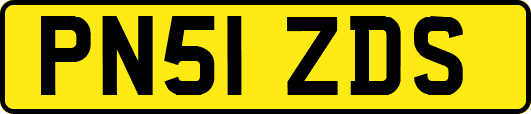 PN51 ZDS